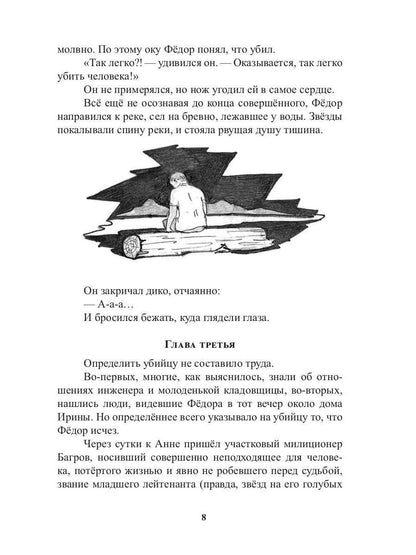 молвно. По этому оку Фёдор понял, что убил.

«Так легко?! — удивился он. — Оказывается, так легко убить человека!»

Он не примерялся, но нож угодил ей в самое сердце.

Всё ещё не осознавая до конца совершённого, Фёдор направился к реке, сел на бревно, лежавшее у воды. Звёзды покалывали спину реки, и стояла рвущая душу тишина.

Он закричал дико, отчаянно:

— А-а-а…

И бросился бежать, куда глядели глаза.

Глава третья

Определить убийцу не составило труда.

Во-первых, многие, как выяснилось, знали об отношениях инженера и молоденькой кладовщицы, во-вторых, нашлись люди, видевшие Фёдора в тот вечер около дома Ирины. Но определённее всего указывало на убийцу то, что Фёдор исчез.

Через сутки к Анне пришёл участковый милиционер Багров, носивший совершенно неподходящее для человека, потёртого жизнью и явно не робевшего перед судьбой, звание младшего лейтенанта (правда, звёзд на его голубых

8